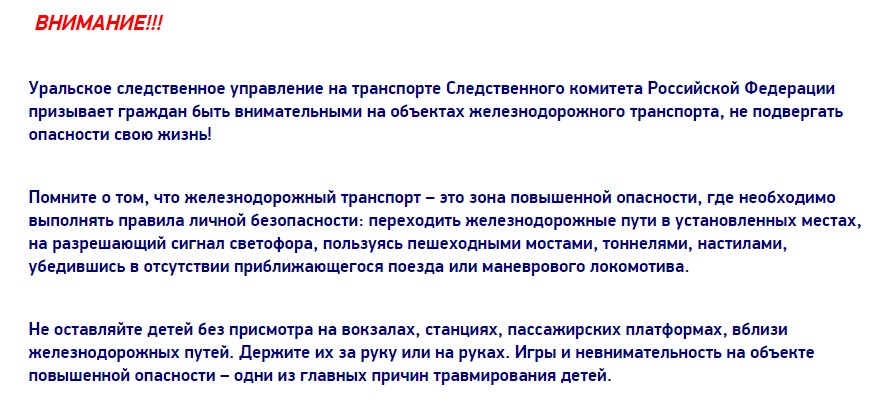 ВНИМАНИЕ!!!

Уральское следственное управление на транспорте Следственного комитета Российской Федерации призывает граждан быть внимательными на объектах железнодорожного транспорта, не подвергать опасности свою жизнь!

Помните о том, что железнодорожный транспорт – это зона повышенной опасности, где необходимо выполнять правила личной безопасности: переходить железнодорожные пути в установленных местах, на разрешающий сигнал светофора, пользуясь пешеходными мостами, тоннелями, настилами, убедившись в отсутствии приближающегося поезда или маневрового локомотива.

Не оставляйте детей без присмотра на вокзалах, станциях, пассажирских платформах, вблизи железнодорожных путей. Держите их за руку или на руках. Игры и невнимательность на объекте повышенной опасности – одни из главных причин травмирования детей.